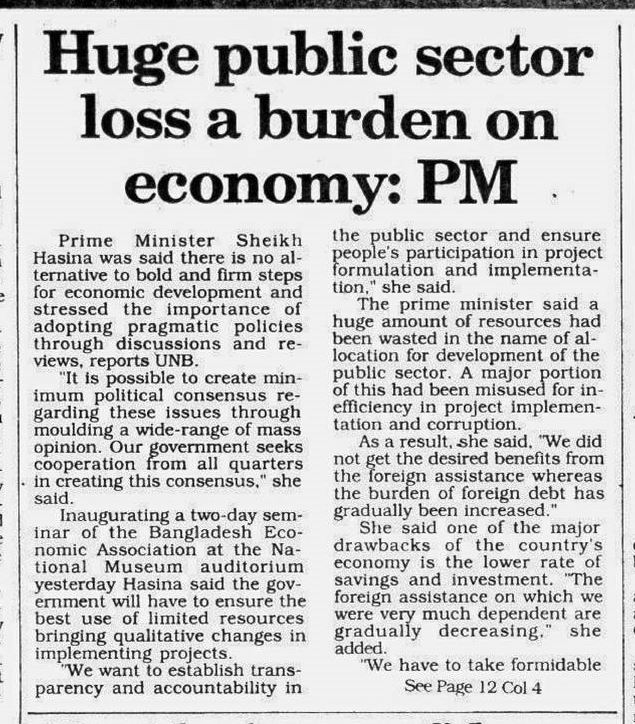 Huge public sector loss a burden on economy: PM

Prime Minister Sheikh Hasina was said there is no alternative to bold and firm steps for economic development and stressed the importance of adopting pragmatic policies through discussions and reviews, reports UNB.

"It is possible to create minimum political consensus regarding these issues through moulding a wide-range of mass opinion. Our government seeks cooperation from all quarters in creating this consensus," she said.

Inaugurating a two-day seminar of the Bangladesh Economic Association at the National Museum auditorium yesterday Hasina said the government will have to ensure the best use of limited resources bringing qualitative changes in implementing projects.

"We want to establish transparency and accountability in the public sector and ensure people's participation in project formulation and implementation," she said.

The prime minister said a huge amount of resources had been wasted in the name of allocation for development of the public sector. A major portion of this had been misused for inefficiency in project implementation and corruption.

As a result, she said, "We did not get the desired benefits from the foreign assistance whereas the burden of foreign debt has gradually been increased."

She said one of the major drawbacks of the country's economy is the lower rate of savings and investment. "The foreign assistance on which we were very much dependent are gradually decreasing," she added.

"We have to take formidable

See Page 12 Col 4